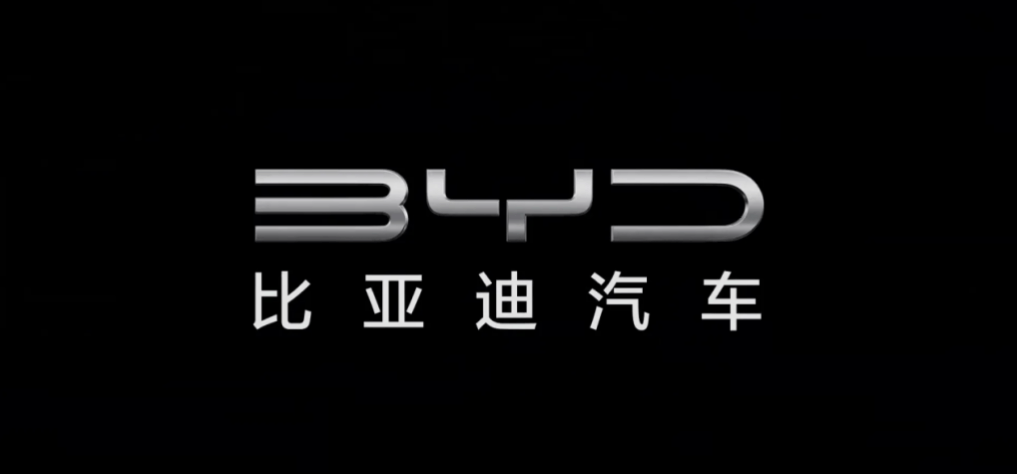 BYD
比亚迪汽车